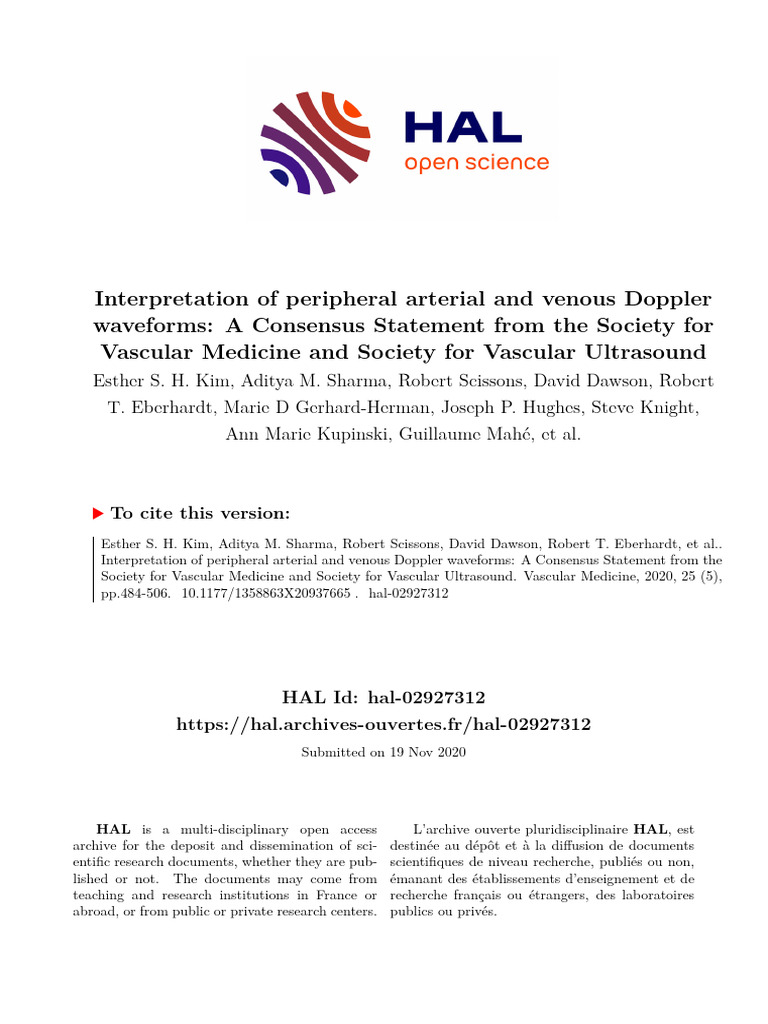 HAL
open science

Interpretation of peripheral arterial and venous Doppler waveforms: A Consensus Statement from the Society for Vascular Medicine and Society for Vascular Ultrasound

Esther S. H. Kim, Aditya M. Sharma, Robert Scissons, David Dawson, Robert T. Eberhardt, Marie D Gerhard-Herman, Joseph P. Hughes, Steve Knight, Ann Marie Kupinski, Guillaume Mahé, et al.

▶ To cite this version:

Esther S. H. Kim, Aditya M. Sharma, Robert Scissons, David Dawson, Robert T. Eberhardt, et al.. Interpretation of peripheral arterial and venous Doppler waveforms: A Consensus Statement from the Society for Vascular Medicine and Society for Vascular Ultrasound. Vascular Medicine, 2020, 25 (5), pp.484-506. 10.1177/1358863X20937665 . hal-02927312

HAL Id: hal-02927312
https://hal.archives-ouvertes.fr/hal-02927312

Submitted on 19 Nov 2020

HAL is a multi-disciplinary open access archive for the deposit and dissemination of scientific research documents, whether they are published or not. The documents may come from teaching and research institutions in France or abroad, or from public or private research centers.

L'archive ouverte pluridisciplinaire HAL, est destinée au dépôt et à la diffusion de documents scientifiques de niveau recherche, publiés ou non, émanant des établissements d'enseignement et de recherche français ou étrangers, des laboratoires publics ou privés.